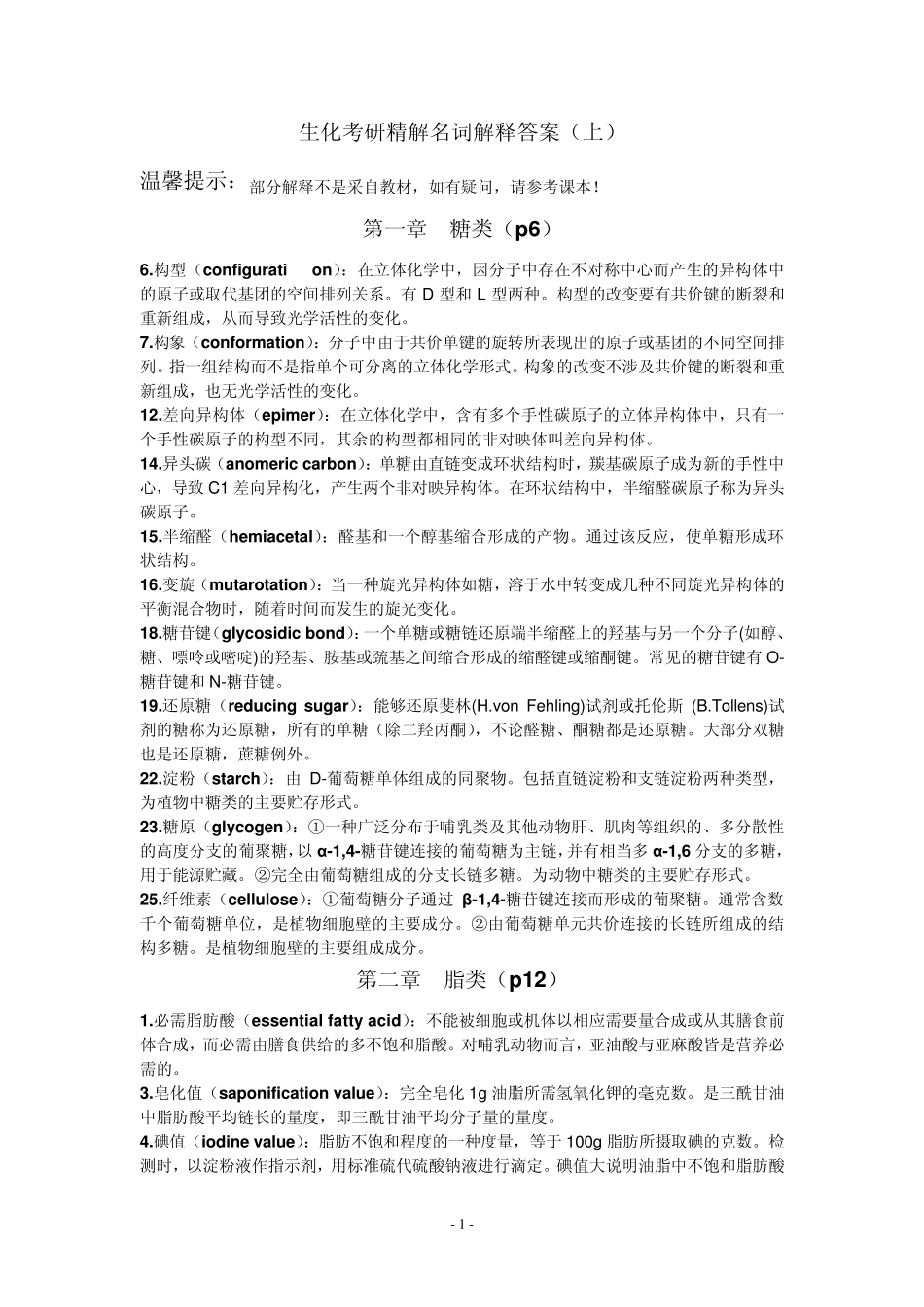 生化考研精解名词解释答案（上）

温馨提示：部分解释不是采自教材，如有疑问，请参考课本！

第一章　糖类（p6）

6.构型（configurati　on）：在立体化学中，因分子中存在不对称中心而产生的异构体中的原子或取代基团的空间排列关系。有 D 型和 L 型两种。构型的改变要有共价键的断裂和重新组成，从而导致光学活性的变化。
7.构象（conformation）：分子中由于共价单键的旋转所表现出的原子或基团的不同空间排列。指一组结构而不是指单个可分离的立体化学形式。构象的改变不涉及共价键的断裂和重新组成，也无光学活性的变化。
12.差向异构体（epimer）：在立体化学中，含有多个手性碳原子的立体异构体中，只有一个手性碳原子的构型不同，其余的构型都相同的非对映体叫差向异构体。
14.异头碳（anomeric carbon）：单糖由直链变成环状结构时，羰基碳原子成为新的手性中心，导致 C1 差向异构化，产生两个非对映异构体。在环状结构中，半缩醛碳原子称为异头碳原子。
15.半缩醛（hemiacetal）：醛基和一个醇基缩合形成的产物。通过该反应，使单糖形成环状结构。
16.变旋（mutarotation）：当一种旋光异构体如糖，溶于水中转变成几种不同旋光异构体的平衡混合物时，随着时间而发生的旋光变化。
18.糖苷键（glycosidic bond）：一个单糖或糖链还原端半缩醛上的羟基与另一个分子(如醇、糖、嘌呤或嘧啶)的羟基、胺基或巯基之间缩合形成的缩醛键或缩酮键。常见的糖苷键有 O-糖苷键和 N-糖苷键。
19.还原糖（reducing sugar）：能够还原斐林(H.von Fehling)试剂或托伦斯 (B.Tollens)试剂的糖称为还原糖，所有的单糖（除二羟丙酮），不论醛糖、酮糖都是还原糖。大部分双糖也是还原糖，蔗糖例外。
22.淀粉（starch）：由 D-葡萄糖单体组成的同聚物。包括直链淀粉和支链淀粉两种类型，为植物中糖类的主要贮存形式。
23.糖原（glycogen）：①一种广泛分布于哺乳类及其他动物肝、肌肉等组织的、多分散性的高度分支的葡聚糖，以 α-1,4-糖苷键连接的葡萄糖为主链，并有相当多 α-1,6 分支的多糖，用于能源贮藏。②完全由葡萄糖组成的分支长链多糖。为动物中糖类的主要贮存形式。
25.纤维素（cellulose）：①葡萄糖分子通过 β-1,4-糖苷键连接而形成的葡聚糖。通常含数千个葡萄糖单位，是植物细胞壁的主要成分。②由葡萄糖单元共价连接的长链所组成的结构多糖。是植物细胞壁的主要组成成分。

第二章　脂类（p12）

1.必需脂肪酸（essential fatty acid）：不能被细胞或机体以相应需要量合成或从其膳食前体合成，而必需由膳食供给的多不饱和脂酸。对哺乳动物而言，亚油酸与亚麻酸皆是营养必需的。
3.皂化值（saponification value）：完全皂化 1g 油脂所需氢氧化钾的毫克数。是三酰甘油中脂肪酸平均链长的量度，即三酰甘油平均分子量的量度。
4.碘值（iodine value）：脂肪不饱和程度的一种度量，等于 100g 脂肪所摄取碘的克数。检测时，以淀粉液作指示剂，用标准硫代硫酸钠液进行滴定。碘值大说明油脂中不饱和脂肪酸

- 1 -